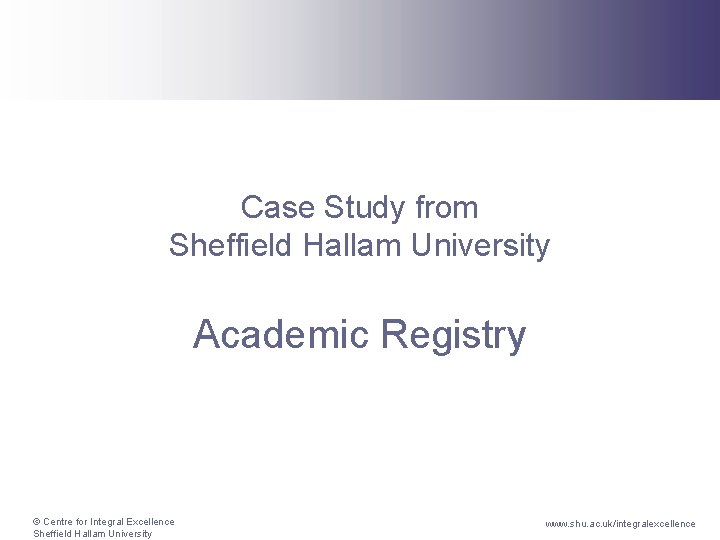 Case Study from
Sheffield Hallam University

Academic Registry

© Centre for Integral Excellence
Sheffield Hallam University

www.shu.ac.uk/integralexcellence